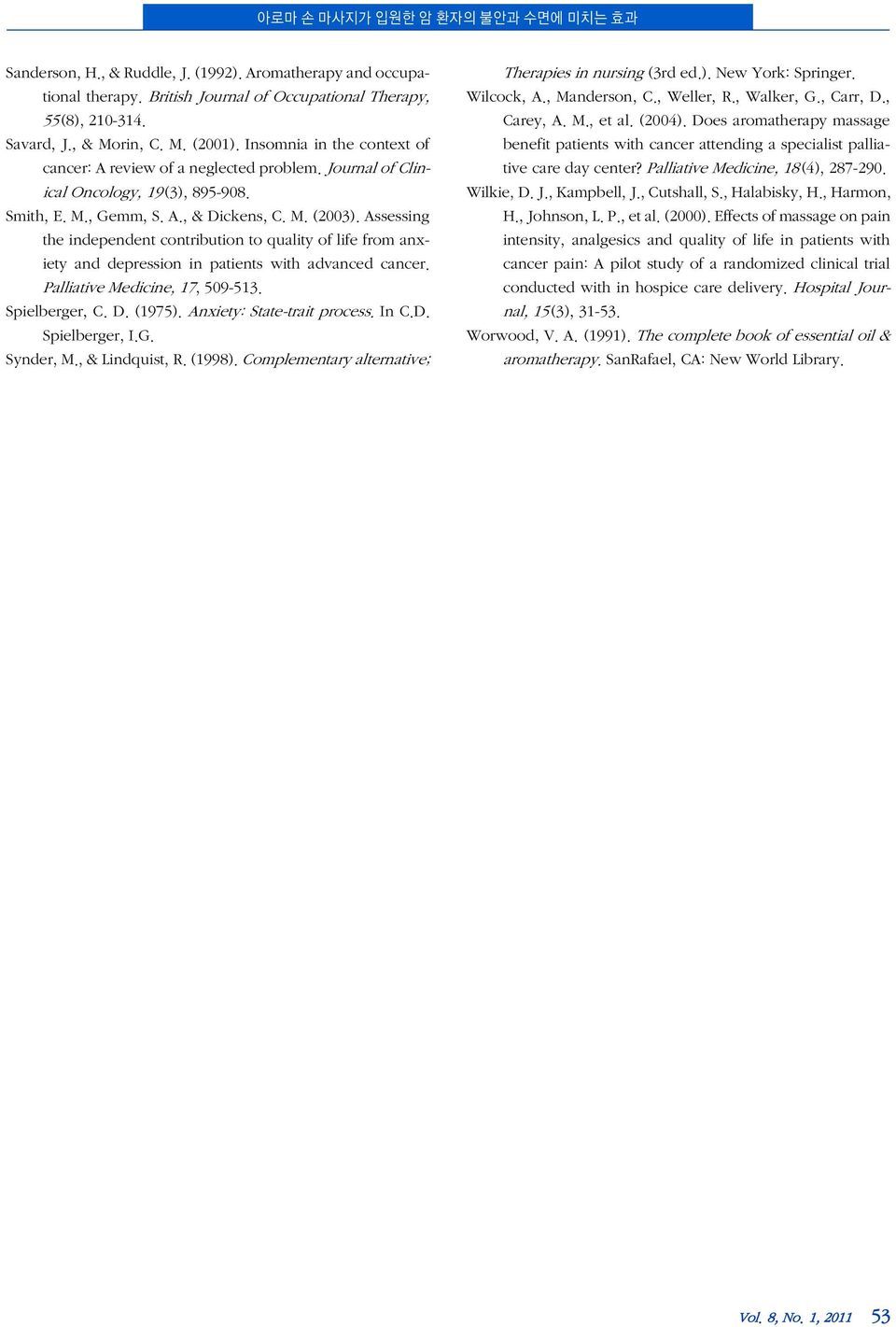 아로마 손 마사지가 입원한 암 환자의 불안과 수면에 미치는 효과

Sanderson, H., & Ruddle, J. (1992). Aromatherapy and occupational therapy. British Journal of Occupational Therapy, 55(8), 210-314.

Savard, J., & Morin, C. M. (2001). Insomnia in the context of cancer: A review of a neglected problem. Journal of Clinical Oncology, 19(3), 895-908.

Smith, E. M., Gemm, S. A., & Dickens, C. M. (2003). Assessing the independent contribution to quality of life from anxiety and depression in patients with advanced cancer. Palliative Medicine, 17, 509-513.

Spielberger, C. D. (1975). Anxiety: State-trait process. In C.D. Spielberger, I.G.

Synder, M., & Lindquist, R. (1998). Complementary alternative; Therapies in nursing (3rd ed.). New York: Springer.

Wilcock, A., Manderson, C., Weller, R., Walker, G., Carr, D., Carey, A. M., et al. (2004). Does aromatherapy massage benefit patients with cancer attending a specialist palliative care day center? Palliative Medicine, 18(4), 287-290.

Wilkie, D. J., Kampbell, J., Cutshall, S., Halabisky, H., Harmon, H., Johnson, L. P., et al. (2000). Effects of massage on pain intensity, analgesics and quality of life in patients with cancer pain: A pilot study of a randomized clinical trial conducted with in hospice care delivery. Hospital Journal, 15(3), 31-53.

Worwood, V. A. (1991). The complete book of essential oil & aromatherapy. SanRafael, CA: New World Library.

Vol. 8, No. 1, 2011 53